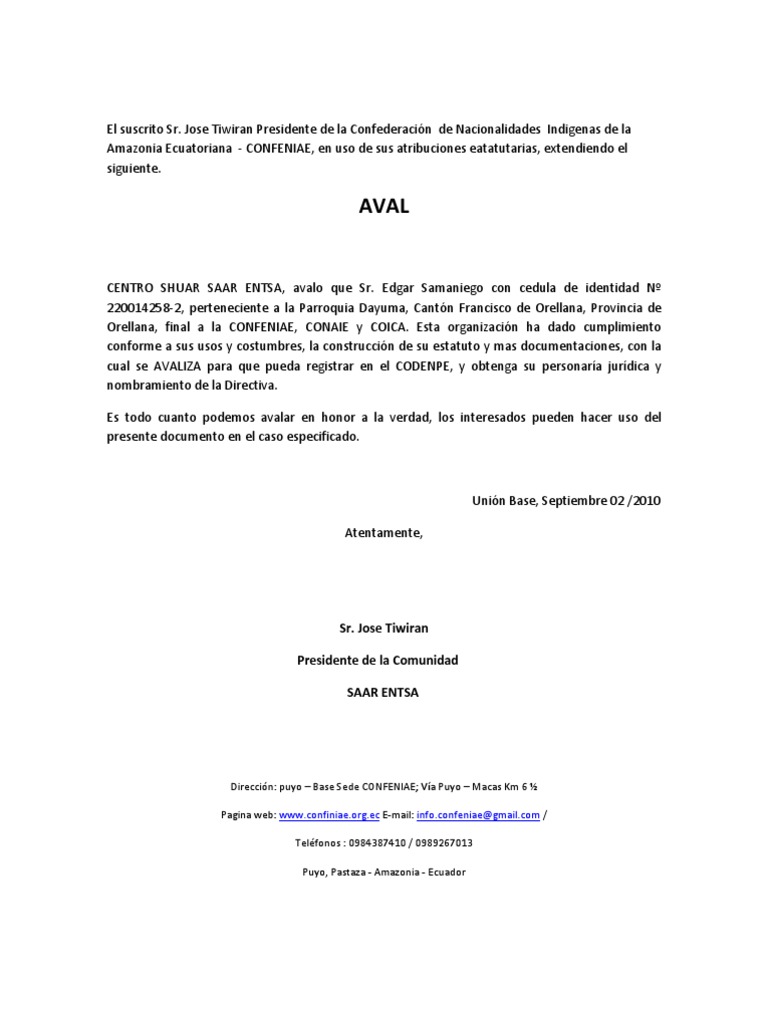 El suscrito Sr. Jose Tiwiran Presidente de la Confederación de Nacionalidades Indigenas de la Amazonia Ecuatoriana - CONFENIAE, en uso de sus atribuciones eatatutarias, extendiendo el siguiente.

AVAL

CENTRO SHUAR SAAR ENTSA, avalo que Sr. Edgar Samaniego con cedula de identidad Nº 220014258-2, perteneciente a la Parroquia Dayuma, Cantón Francisco de Orellana, Provincia de Orellana, final a la CONFENIAE, CONAIE y COICA. Esta organización ha dado cumplimiento conforme a sus usos y costumbres, la construcción de su estatuto y mas documentaciones, con la cual se AVALIZA para que pueda registrar en el CODENPE, y obtenga su personaría jurídica y nombramiento de la Directiva.

Es todo cuanto podemos avalar en honor a la verdad, los interesados pueden hacer uso del presente documento en el caso especificado.

Unión Base, Septiembre 02 /2010

Atentamente,

Sr. Jose Tiwiran

Presidente de la Comunidad

SAAR ENTSA

Dirección: puyo – Base Sede CONFENIAE; Vía Puyo – Macas Km 6 ½

Pagina web: www.confiniae.org.ec E-mail: info.confeniae@gmail.com /

Teléfonos : 0984387410 / 0989267013

Puyo, Pastaza - Amazonia - Ecuador